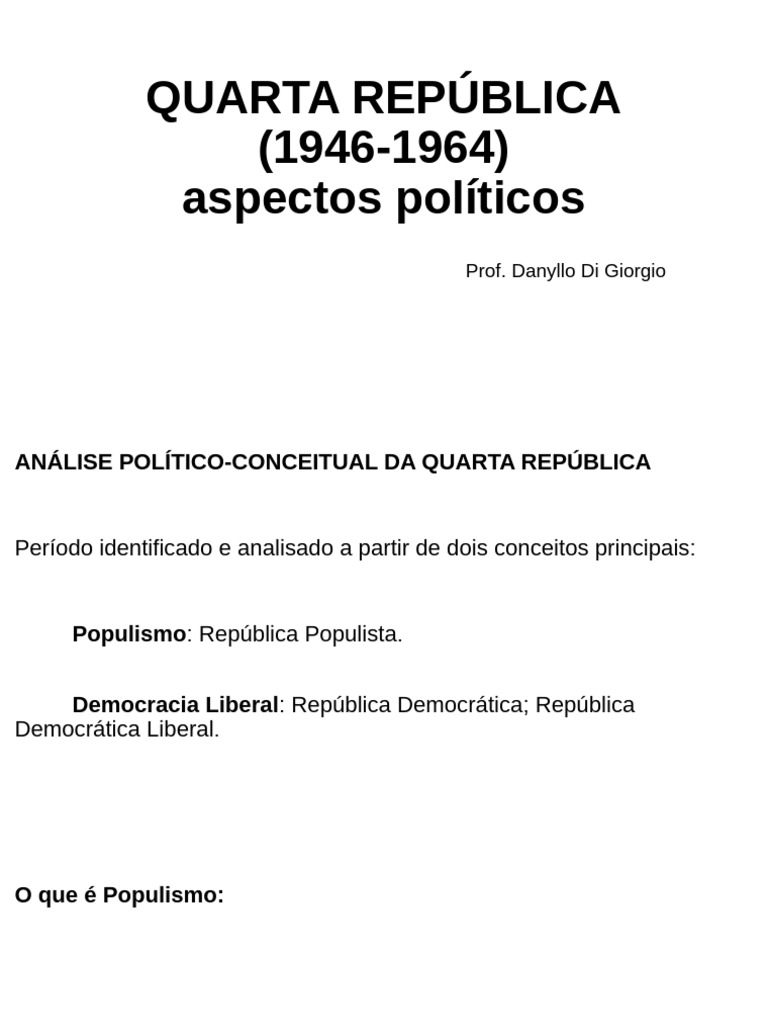 QUARTA REPÚBLICA
(1946-1964)
aspectos políticos

Prof. Danyllo Di Giorgio

ANÁLISE POLÍTICO-CONCEITUAL DA QUARTA REPÚBLICA

Período identificado e analisado a partir de dois conceitos principais:

Populismo: República Populista.

Democracia Liberal: República Democrática; República Democrática Liberal.

O que é Populismo: